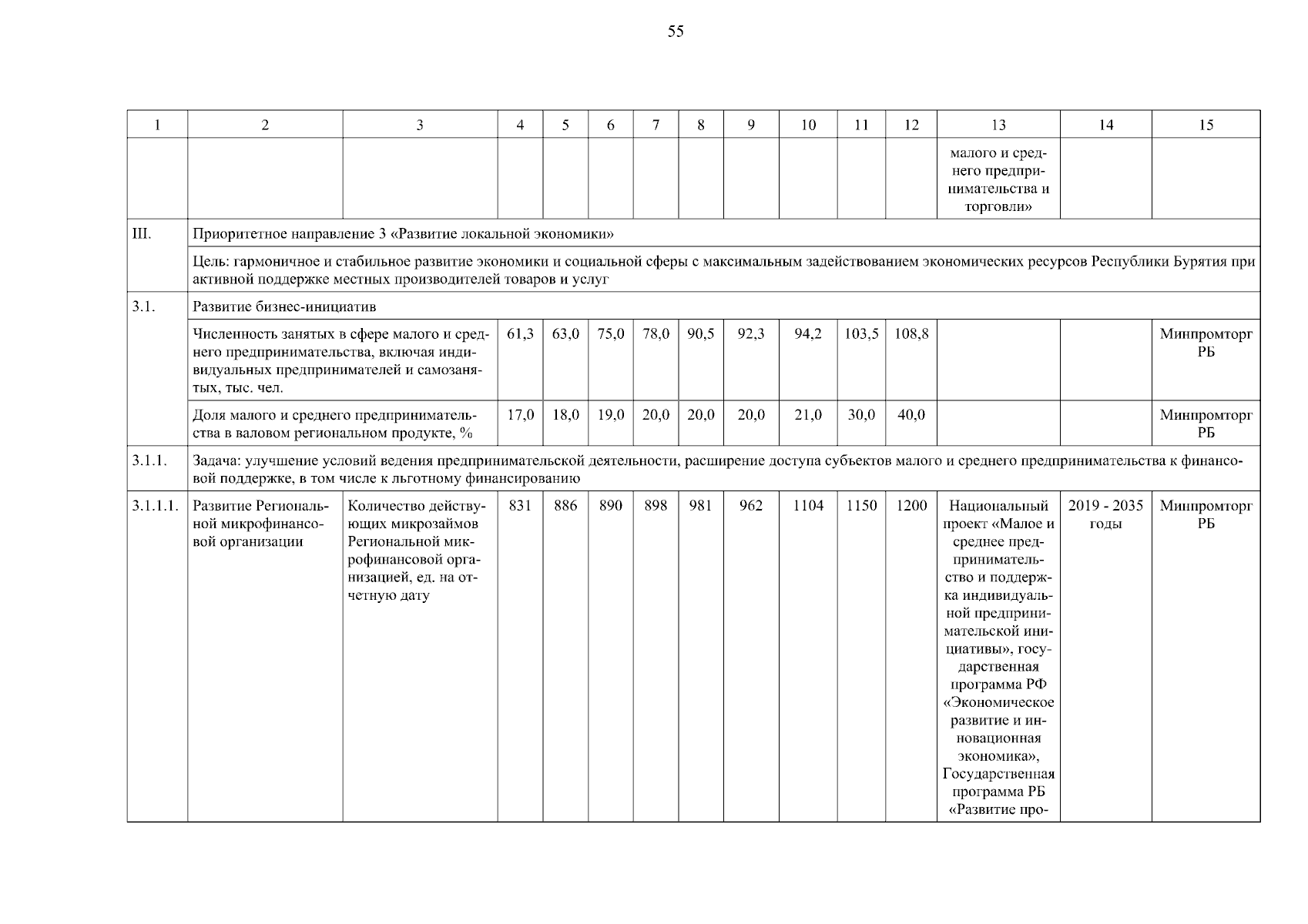 55

| 1 | 2 | 3 | 4 | 5 | 6 | 7 | 8 | 9 | 10 | 11 | 12 | 13 | 14 | 15 |
|---|---|---|---|---|---|---|---|---|---|---|---|---|---|---|
| | | | | | | | | | | | | малого и среднего предпринимательства и торговли» | | |
| III. | Приоритетное направление 3 «Развитие локальной экономики» | | | | | | | | | | | | | |
| | Цель: гармоничное и стабильное развитие экономики и социальной сферы с максимальным задействованием экономических ресурсов Республики Бурятия при активной поддержке местных производителей товаров и услуг | | | | | | | | | | | | | |
| 3.1. | Развитие бизнес-инициатив | | | | | | | | | | | | | |
| | Численность занятых в сфере малого и среднего предпринимательства, включая индивидуальных предпринимателей и самозанятых, тыс. чел. | | 61,3 | 63,0 | 75,0 | 78,0 | 90,5 | 92,3 | 94,2 | 103,5 | 108,8 | | | Минпромторг РБ |
| | Доля малого и среднего предпринимательства в валовом региональном продукте, % | | 17,0 | 18,0 | 19,0 | 20,0 | 20,0 | 20,0 | 21,0 | 30,0 | 40,0 | | | Минпромторг РБ |
| 3.1.1. | Задача: улучшение условий ведения предпринимательской деятельности, расширение доступа субъектов малого и среднего предпринимательства к финансовой поддержке, в том числе к льготному финансированию | | | | | | | | | | | | | |
| 3.1.1.1. | Развитие Региональной микрофинансовой организации | Количество действующих микрозаймов Региональной микрофинансовой организацией, ед. на отчетную дату | 831 | 886 | 890 | 898 | 981 | 962 | 1104 | 1150 | 1200 | Национальный проект «Малое и среднее предпринимательство и поддержка индивидуальной предпринимательской инициативы», государственная программа РФ «Экономическое развитие и инновационная экономика», Государственная программа РБ «Развитие про- | 2019 - 2035 годы | Минпромторг РБ |